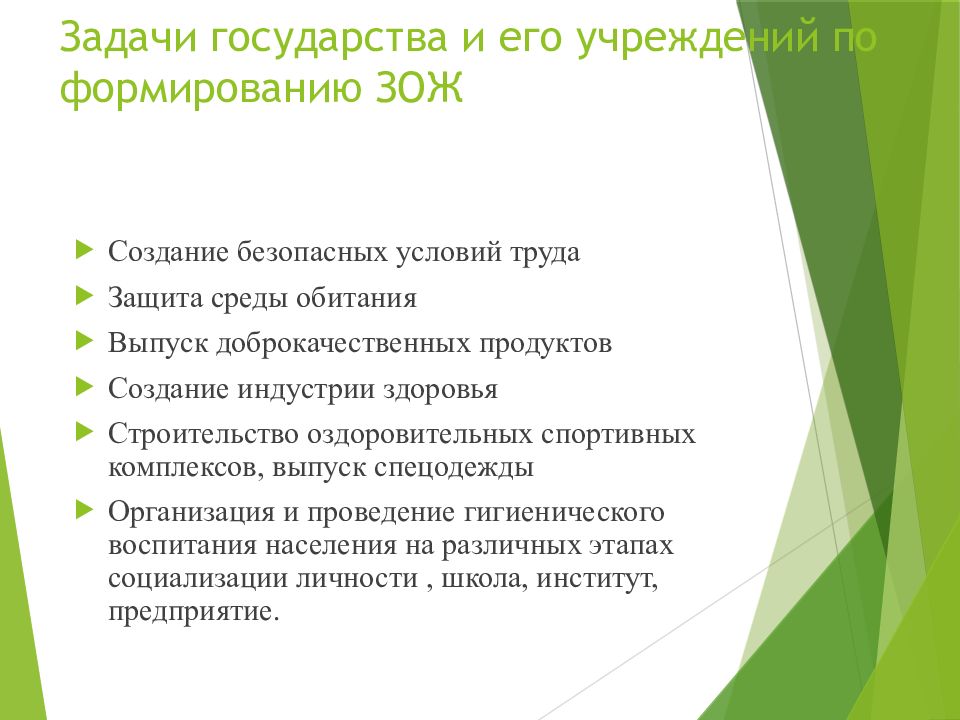 Задачи государства и его учреждений по формированию ЗОЖ

Создание безопасных условий труда

Защита среды обитания

Выпуск доброкачественных продуктов

Создание индустрии здоровья

Строительство оздоровительных спортивных комплексов, выпуск спецодежды

Организация и проведение гигиенического воспитания населения на различных этапах социализации личности , школа, институт, предприятие.